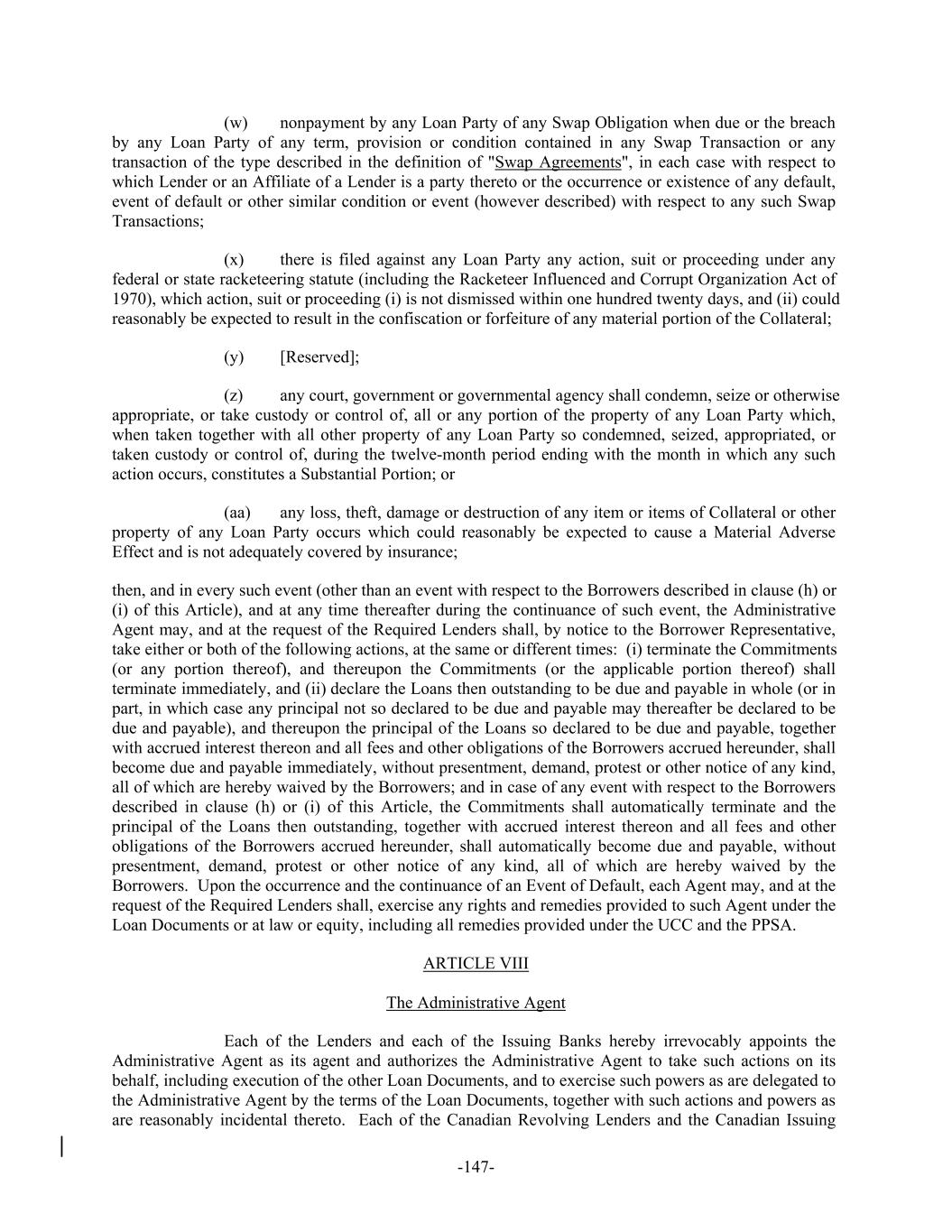 (w) nonpayment by any Loan Party of any Swap Obligation when due or the breach by any Loan Party of any term, provision or condition contained in any Swap Transaction or any transaction of the type described in the definition of "Swap Agreements", in each case with respect to which Lender or an Affiliate of a Lender is a party thereto or the occurrence or existence of any default, event of default or other similar condition or event (however described) with respect to any such Swap Transactions;

(x) there is filed against any Loan Party any action, suit or proceeding under any federal or state racketeering statute (including the Racketeer Influenced and Corrupt Organization Act of 1970), which action, suit or proceeding (i) is not dismissed within one hundred twenty days, and (ii) could reasonably be expected to result in the confiscation or forfeiture of any material portion of the Collateral;

(y) [Reserved];

(z) any court, government or governmental agency shall condemn, seize or otherwise appropriate, or take custody or control of, all or any portion of the property of any Loan Party which, when taken together with all other property of any Loan Party so condemned, seized, appropriated, or taken custody or control of, during the twelve-month period ending with the month in which any such action occurs, constitutes a Substantial Portion; or

(aa) any loss, theft, damage or destruction of any item or items of Collateral or other property of any Loan Party occurs which could reasonably be expected to cause a Material Adverse Effect and is not adequately covered by insurance;

then, and in every such event (other than an event with respect to the Borrowers described in clause (h) or (i) of this Article), and at any time thereafter during the continuance of such event, the Administrative Agent may, and at the request of the Required Lenders shall, by notice to the Borrower Representative, take either or both of the following actions, at the same or different times: (i) terminate the Commitments (or any portion thereof), and thereupon the Commitments (or the applicable portion thereof) shall terminate immediately, and (ii) declare the Loans then outstanding to be due and payable in whole (or in part, in which case any principal not so declared to be due and payable may thereafter be declared to be due and payable), and thereupon the principal of the Loans so declared to be due and payable, together with accrued interest thereon and all fees and other obligations of the Borrowers accrued hereunder, shall become due and payable immediately, without presentment, demand, protest or other notice of any kind, all of which are hereby waived by the Borrowers; and in case of any event with respect to the Borrowers described in clause (h) or (i) of this Article, the Commitments shall automatically terminate and the principal of the Loans then outstanding, together with accrued interest thereon and all fees and other obligations of the Borrowers accrued hereunder, shall automatically become due and payable, without presentment, demand, protest or other notice of any kind, all of which are hereby waived by the Borrowers. Upon the occurrence and the continuance of an Event of Default, each Agent may, and at the request of the Required Lenders shall, exercise any rights and remedies provided to such Agent under the Loan Documents or at law or equity, including all remedies provided under the UCC and the PPSA.

ARTICLE VIII

The Administrative Agent

Each of the Lenders and each of the Issuing Banks hereby irrevocably appoints the Administrative Agent as its agent and authorizes the Administrative Agent to take such actions on its behalf, including execution of the other Loan Documents, and to exercise such powers as are delegated to the Administrative Agent by the terms of the Loan Documents, together with such actions and powers as are reasonably incidental thereto. Each of the Canadian Revolving Lenders and the Canadian Issuing

-147-